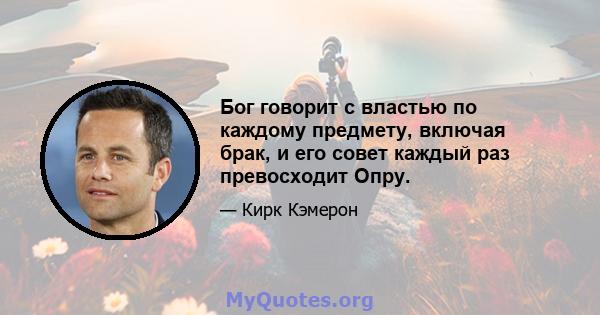 Бог говорит с властью по каждому предмету, включая брак, и его совет каждый раз превосходит Опру.

— Кирк Кэмерон

MyQuotes.org